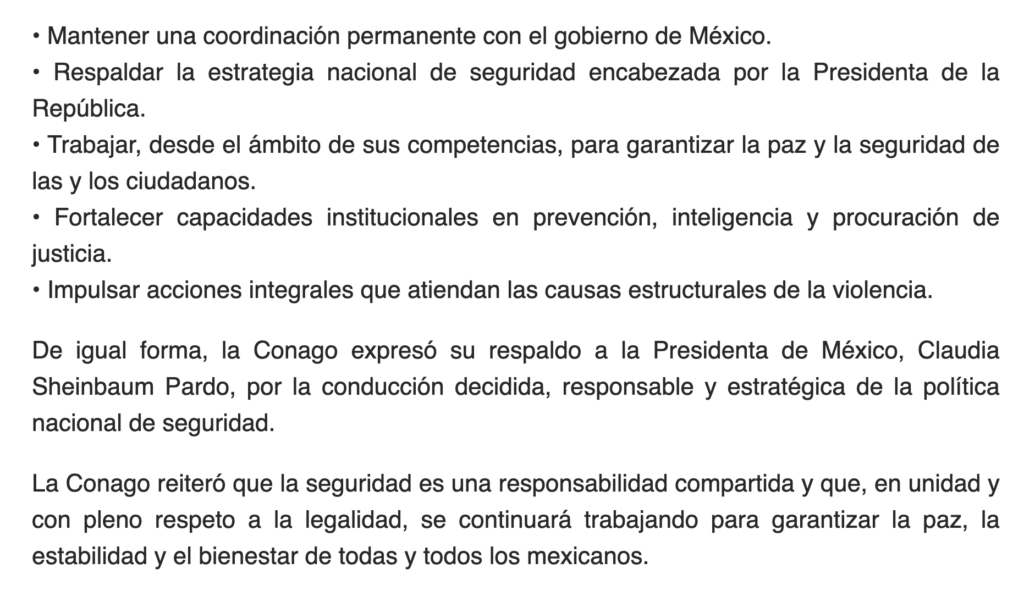 • Mantener una coordinación permanente con el gobierno de México.
• Respaldar la estrategia nacional de seguridad encabezada por la Presidenta de la República.
• Trabajar, desde el ámbito de sus competencias, para garantizar la paz y la seguridad de las y los ciudadanos.
• Fortalecer capacidades institucionales en prevención, inteligencia y procuración de justicia.
• Impulsar acciones integrales que atiendan las causas estructurales de la violencia.

De igual forma, la Conago expresó su respaldo a la Presidenta de México, Claudia Sheinbaum Pardo, por la conducción decidida, responsable y estratégica de la política nacional de seguridad.

La Conago reiteró que la seguridad es una responsabilidad compartida y que, en unidad y con pleno respeto a la legalidad, se continuará trabajando para garantizar la paz, la estabilidad y el bienestar de todas y todos los mexicanos.